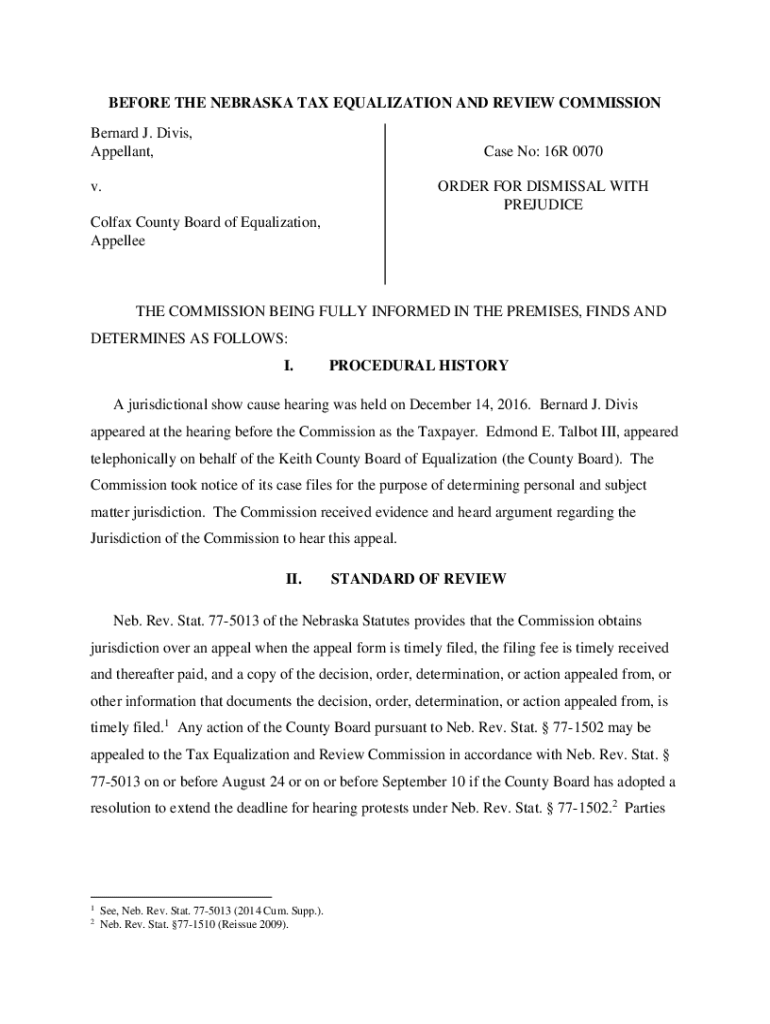 BEFORE THE NEBRASKA TAX EQUALIZATION AND REVIEW COMMISSION

Bernard J. Divis,
Appellant,

v.

Colfax County Board of Equalization,
Appellee

Case No: 16R 0070

ORDER FOR DISMISSAL WITH PREJUDICE

THE COMMISSION BEING FULLY INFORMED IN THE PREMISES, FINDS AND DETERMINES AS FOLLOWS:

I. PROCEDURAL HISTORY

A jurisdictional show cause hearing was held on December 14, 2016. Bernard J. Divis appeared at the hearing before the Commission as the Taxpayer. Edmond E. Talbot III, appeared telephonically on behalf of the Keith County Board of Equalization (the County Board). The Commission took notice of its case files for the purpose of determining personal and subject matter jurisdiction. The Commission received evidence and heard argument regarding the Jurisdiction of the Commission to hear this appeal.

II. STANDARD OF REVIEW

Neb. Rev. Stat. 77-5013 of the Nebraska Statutes provides that the Commission obtains jurisdiction over an appeal when the appeal form is timely filed, the filing fee is timely received and thereafter paid, and a copy of the decision, order, determination, or action appealed from, or other information that documents the decision, order, determination, or action appealed from, is timely filed.$^1$ Any action of the County Board pursuant to Neb. Rev. Stat. § 77-1502 may be appealed to the Tax Equalization and Review Commission in accordance with Neb. Rev. Stat. § 77-5013 on or before August 24 or on or before September 10 if the County Board has adopted a resolution to extend the deadline for hearing protests under Neb. Rev. Stat. § 77-1502.$^2$ Parties

$^1$ See, Neb. Rev. Stat. 77-5013 (2014 Cum. Supp.).
$^2$ Neb. Rev. Stat. §77-1510 (Reissue 2009).